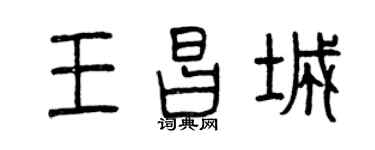 王昌城

词典网